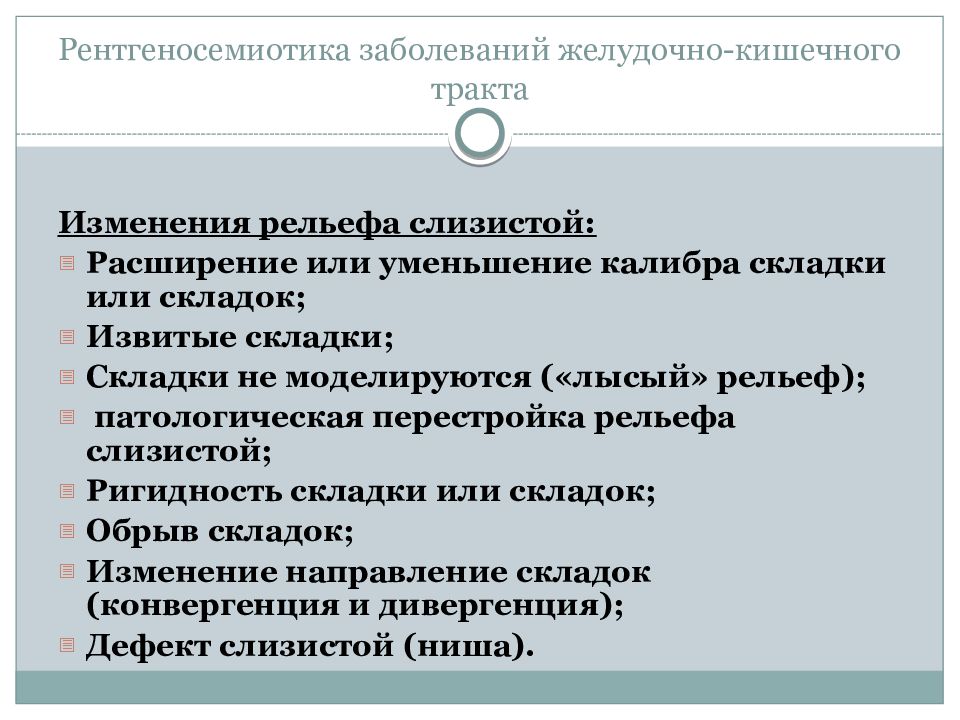 Рентгеносемиотика заболеваний желудочно-кишечного тракта

Изменения рельефа слизистой:

Расширение или уменьшение калибра складки или складок;

Извитые складки;

Складки не моделируются («лысый» рельеф);

патологическая перестройка рельефа слизистой;

Ригидность складки или складок;

Обрыв складок;

Изменение направление складок (конвергенция и дивергенция);

Дефект слизистой (ниша).